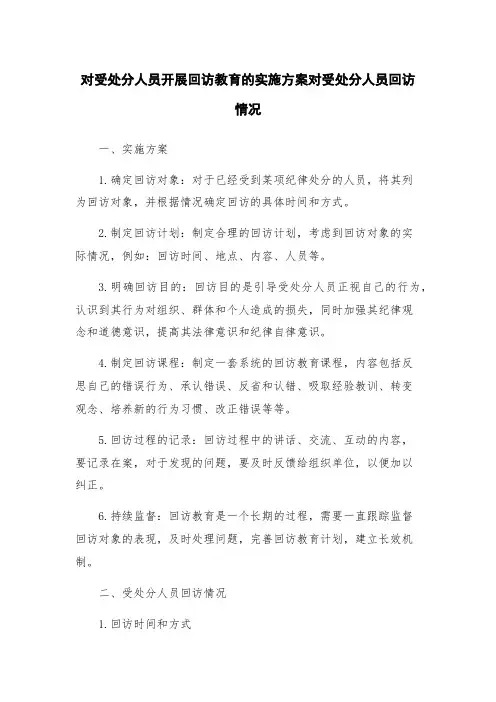 对受处分人员开展回访教育的实施方案对受处分人员回访情况

一、实施方案

1. 确定回访对象：对于已经受到某项纪律处分的人员，将其列为回访对象，并根据情况确定回访的具体时间和方式。

2. 制定回访计划：制定合理的回访计划，考虑到回访对象的实际情况，例如：回访时间、地点、内容、人员等。

3. 明确回访目的：回访目的是引导受处分人员正视自己的行为，认识到其行为对组织、群体和个人造成的损失，同时加强其纪律观念和道德意识，提高其法律意识和纪律自律意识。

4. 制定回访课程：制定一套系统的回访教育课程，内容包括反思自己的错误行为、承认错误、反省和认错、吸取经验教训、转变观念、培养新的行为习惯、改正错误等等。

5. 回访过程的记录：回访过程中的讲话、交流、互动的内容，要记录在案，对于发现的问题，要及时反馈给组织单位，以便加以纠正。

6. 持续监督：回访教育是一个长期的过程，需要一直跟踪监督回访对象的表现，及时处理问题，完善回访教育计划，建立长效机制。

二、受处分人员回访情况

1. 回访时间和方式